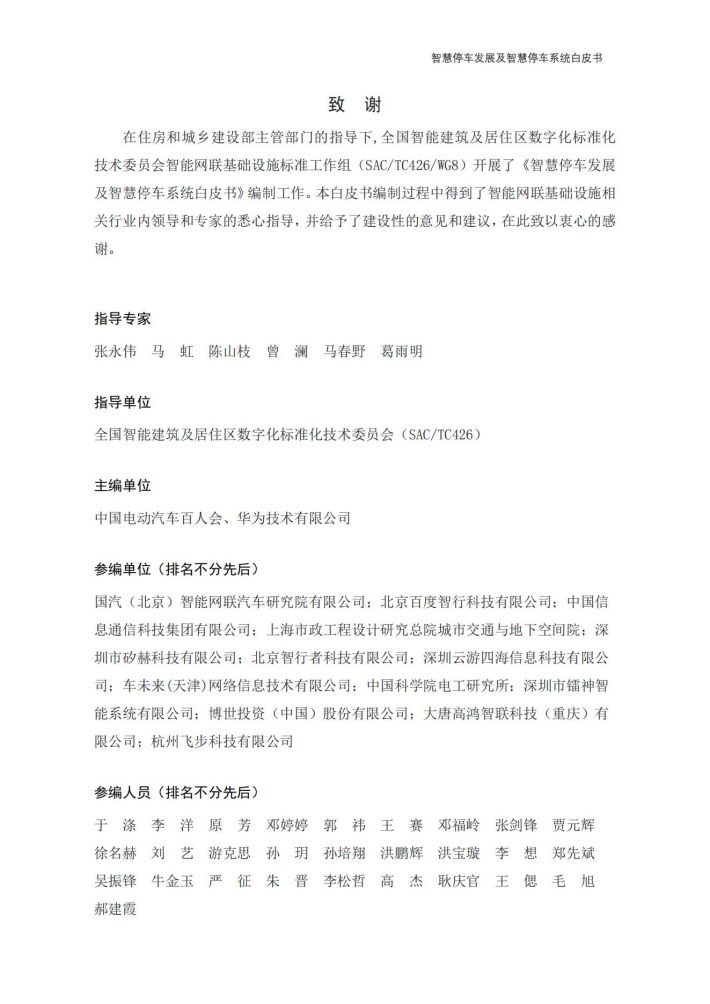 智慧停车发展及智慧停车系统白皮书

致 谢

在住房和城乡建设部主管部门的指导下，全国智能建筑及居住区数字化标准化技术委员会智能网联基础设施标准工作组（SAC/TC426/WG8）开展了《智慧停车发展及智慧停车系统白皮书》编制工作。本白皮书编制过程中得到了智能网联基础设施相关行业内领导和专家的悉心指导，并给予了建设性的意见和建议，在此致以衷心的感谢。

指导专家

张永伟 马 虹 陈山枝 曾 澜 马春野 葛雨明

指导单位

全国智能建筑及居住区数字化标准化技术委员会（SAC/TC426）

主编单位

中国电动汽车百人会、华为技术有限公司

参编单位（排名不分先后）

国汽（北京）智能网联汽车研究院有限公司；北京百度智行科技有限公司；中国信息通信科技集团有限公司；上海市政工程设计研究总院城市交通与地下空间院；深圳市矽赫科技有限公司；北京智行者科技有限公司；深圳云游四海信息科技有限公司；车未来(天津)网络信息技术有限公司；中国科学院电工研究所；深圳市镭神智能系统有限公司；博世投资（中国）股份有限公司；大唐高鸿智联科技（重庆）有限公司；杭州飞步科技有限公司

参编人员（排名不分先后）

于 涤 李 洋 原 芳 邓婷婷 郭 祎 王 赛 邓福岭 张剑锋 贾元辉 徐名赫 刘 艺 游克思 孙 玥 孙培翔 洪鹏辉 洪宝璇 李 想 郑先斌 吴振锋 牛金玉 严 征 朱 晋 李松哲 高 杰 耿庆官 王 偲 毛 旭 郝建霞